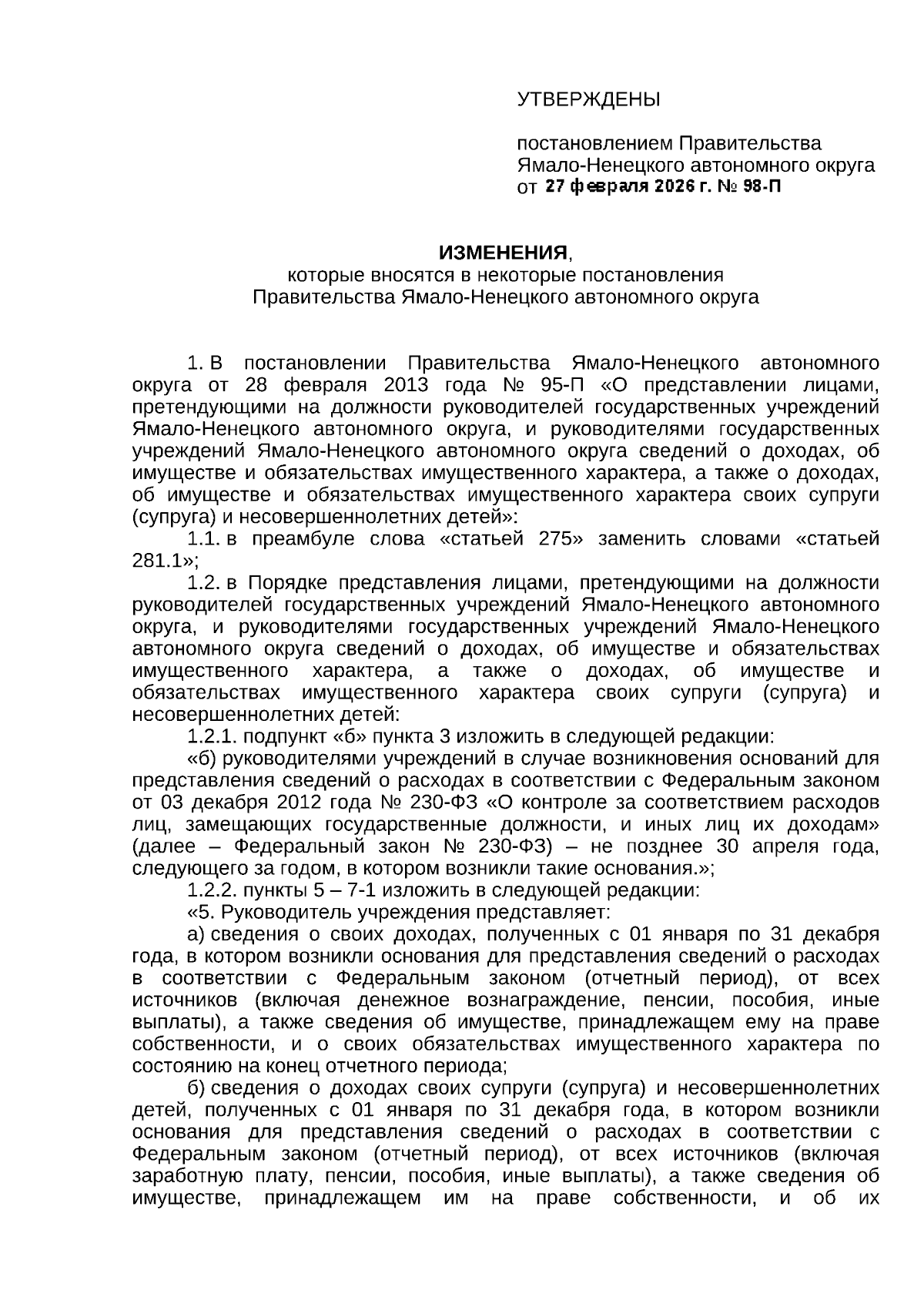 УТВЕРЖДЕНЫ

постановлением Правительства Ямало-Ненецкого автономного округа от 27 февраля 2026 г. № 98-П

ИЗМЕНЕНИЯ,
которые вносятся в некоторые постановления Правительства Ямало-Ненецкого автономного округа

1. В постановлении Правительства Ямало-Ненецкого автономного округа от 28 февраля 2013 года № 95-П «О представлении лицами, претендующими на должности руководителей государственных учреждений Ямало-Ненецкого автономного округа, и руководителями государственных учреждений Ямало-Ненецкого автономного округа сведений о доходах, об имуществе и обязательствах имущественного характера, а также о доходах, об имуществе и обязательствах имущественного характера своих супруги (супруга) и несовершеннолетних детей»:

1.1. в преамбуле слова «статьей 275» заменить словами «статьей 281.1»;

1.2. в Порядке представления лицами, претендующими на должности руководителей государственных учреждений Ямало-Ненецкого автономного округа, и руководителями государственных учреждений Ямало-Ненецкого автономного округа сведений о доходах, об имуществе и обязательствах имущественного характера, а также о доходах, об имуществе и обязательствах имущественного характера своих супруги (супруга) и несовершеннолетних детей:

1.2.1. подпункт «б» пункта 3 изложить в следующей редакции:

«б) руководителями учреждений в случае возникновения оснований для представления сведений о расходах в соответствии с Федеральным законом от 03 декабря 2012 года № 230-ФЗ «О контроле за соответствием расходов лиц, замещающих государственные должности, и иных лиц их доходам» (далее – Федеральный закон № 230-ФЗ) – не позднее 30 апреля года, следующего за годом, в котором возникли такие основания.»;

1.2.2. пункты 5 – 7-1 изложить в следующей редакции:

«5. Руководитель учреждения представляет:

а) сведения о своих доходах, полученных с 01 января по 31 декабря года, в котором возникли основания для представления сведений о расходах в соответствии с Федеральным законом (отчетный период), от всех источников (включая денежное вознаграждение, пенсии, пособия, иные выплаты), а также сведения об имуществе, принадлежащем ему на праве собственности, и о своих обязательствах имущественного характера по состоянию на конец отчетного периода;

б) сведения о доходах своих супруги (супруга) и несовершеннолетних детей, полученных с 01 января по 31 декабря года, в котором возникли основания для представления сведений о расходах в соответствии с Федеральным законом (отчетный период), от всех источников (включая заработную плату, пенсии, пособия, иные выплаты), а также сведения об имуществе, принадлежащем им на праве собственности, и об их